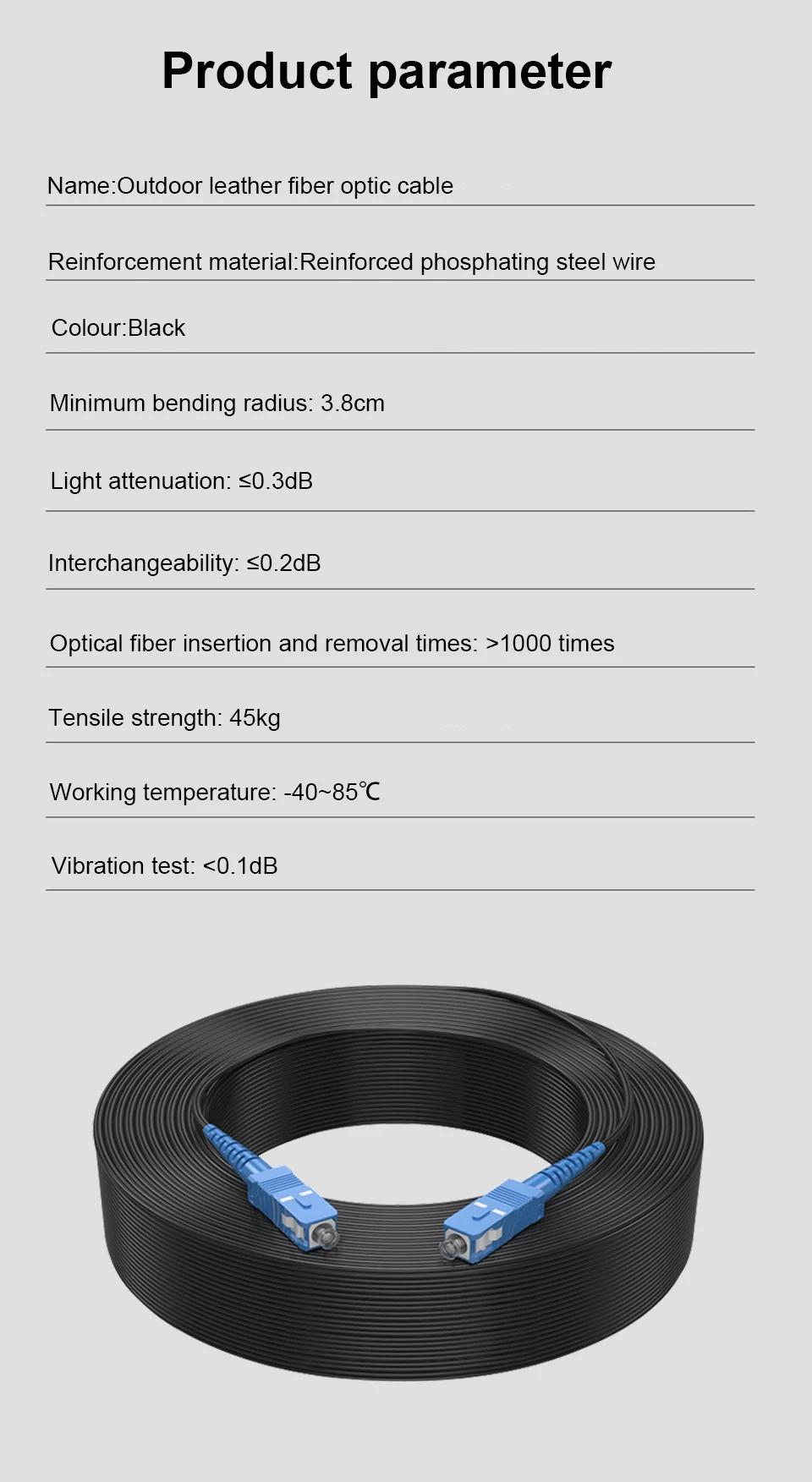 Product parameter

Name:Outdoor leather fiber optic cable

Reinforcement material:Reinforced phosphating steel wire

Colour:Black

Minimum bending radius: 3.8cm

Light attenuation: ≤0.3dB

Interchangeability: ≤0.2dB

Optical fiber insertion and removal times: >1000 times

Tensile strength: 45kg

Working temperature: -40~85℃

Vibration test: <0.1dB